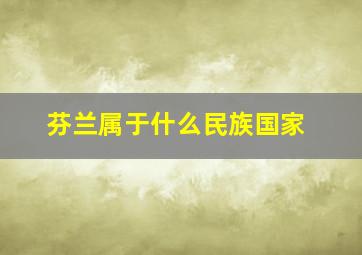 芬兰属于什么民族国家